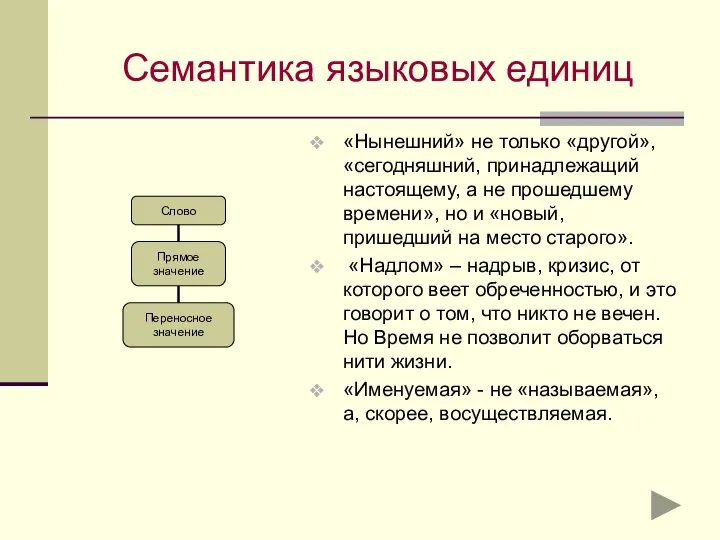 Семантика языковых единиц

Слово

Прямое значение

Переносное значение

❖ «Нынешний» не только «другой», «сегодняшний, принадлежащий настоящему, а не прошедшему времени», но и «новый, пришедший на место старого».

❖ «Надлом» – надрыв, кризис, от которого веет обреченностью, и это говорит о том, что никто не вечен. Но Время не позволит оборваться нити жизни.

❖ «Именуемая» - не «называемая», а, скорее, восуществляемая.